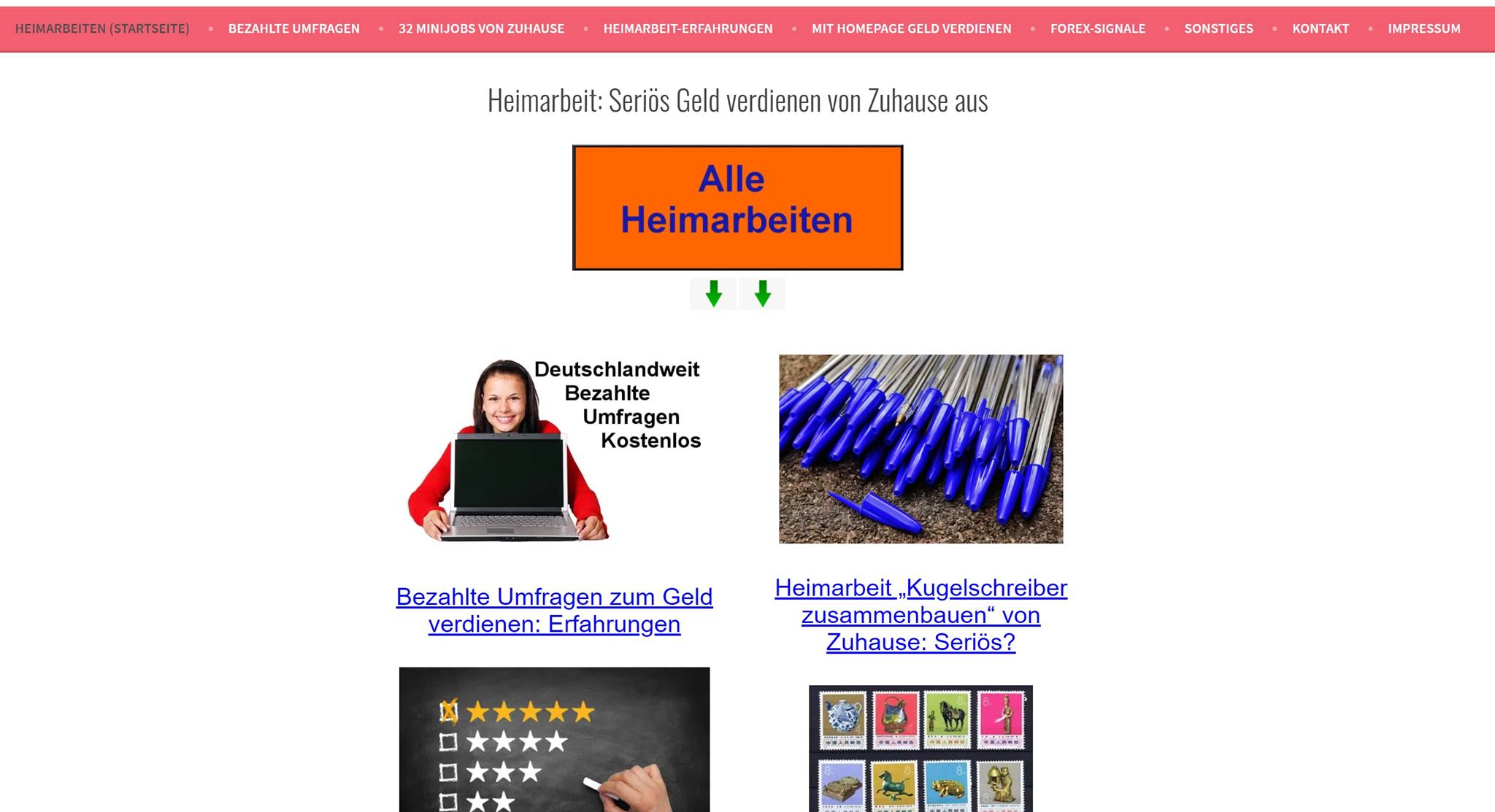 HEIMARBEITEN (STARTSEITE) • BEZAHLTE UMFRAGEN • 32 MINIJOBS VON ZUHAUSE • HEIMARBEIT-ERFAHRUNGEN • MIT HOMEPAGE GELD VERDIENEN • FOREX-SIGNALE • SONSTIGES • KONTAKT • IMPRESSUM

Heimarbeit: Seriös Geld verdienen von Zuhause aus

Alle Heimarbeiten

Deutschlandweit Bezahlte Umfragen Kostenlos

Bezahlte Umfragen zum Geld verdienen: Erfahrungen

Heimarbeit „Kugelschreiber zusammenbauen“ von Zuhause: Seriös?